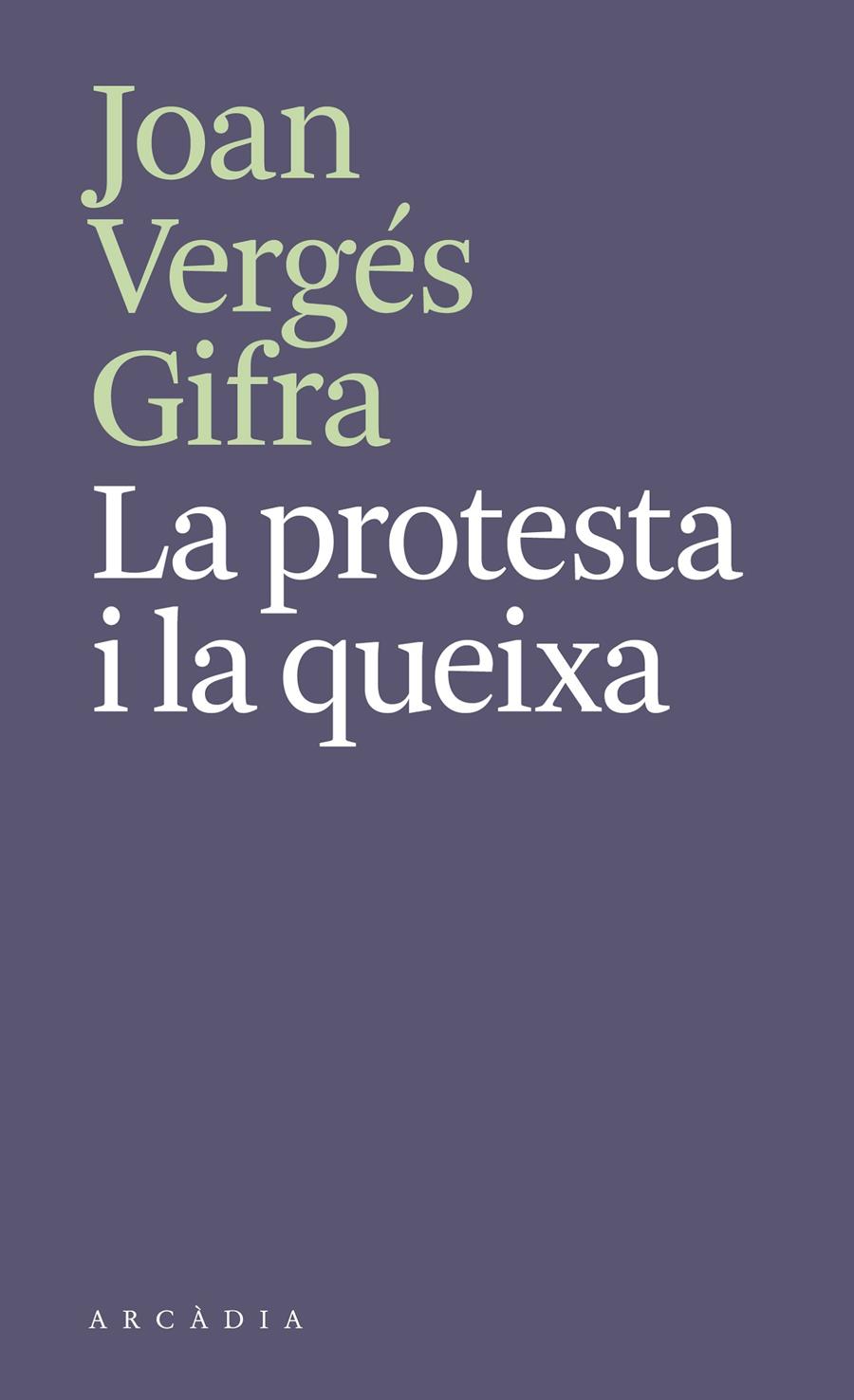 Joan Vergés Gifra

La protesta i la queixa

ARCÀDIA